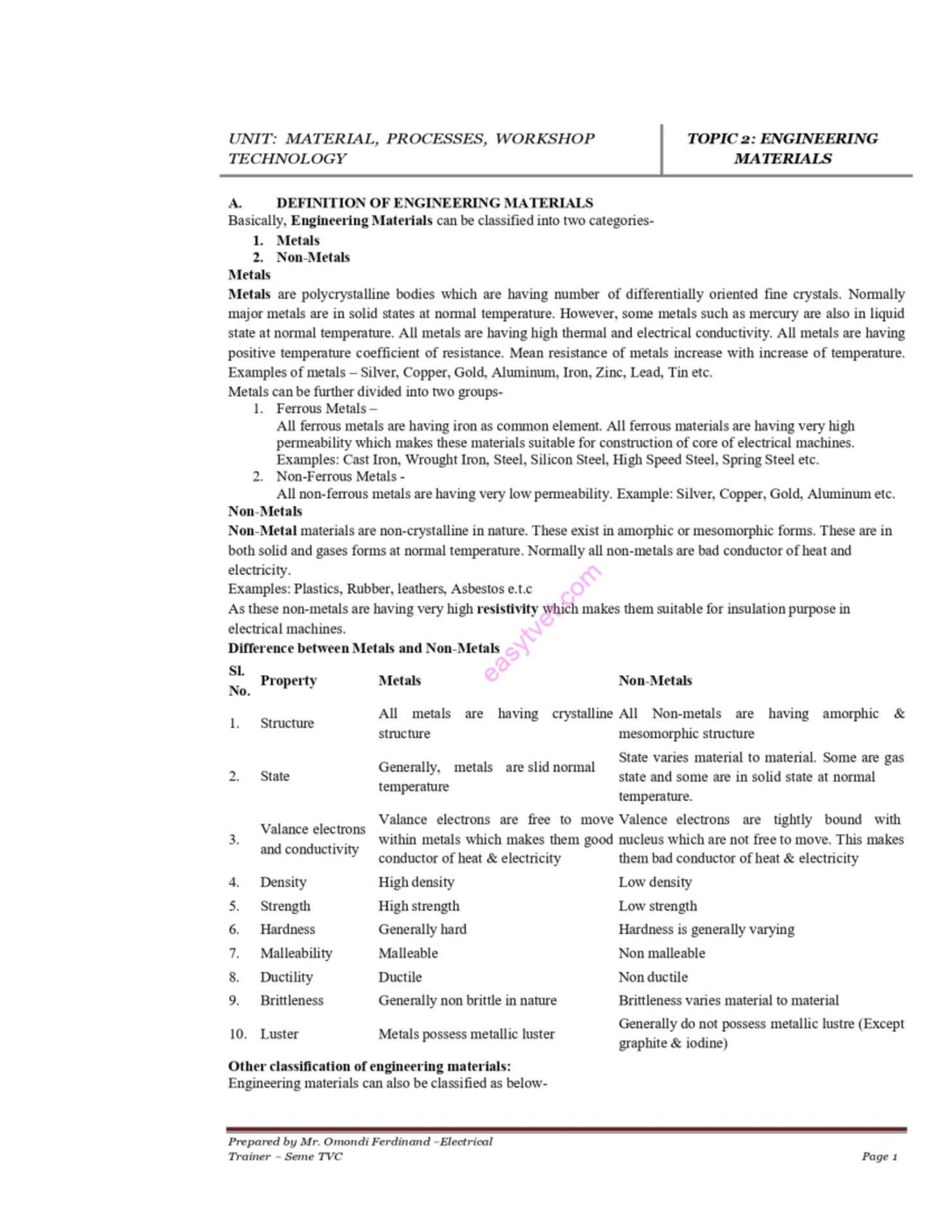 UNIT: MATERIAL, PROCESSES, WORKSHOP TECHNOLOGY

TOPIC 2: ENGINEERING MATERIALS

A. DEFINITION OF ENGINEERING MATERIALS

Basically, Engineering Materials can be classified into two categories-

1. Metals
2. Non-Metals

Metals

Metals are polycrystalline bodies which are having number of differentially oriented fine crystals. Normally major metals are in solid states at normal temperature. However, some metals such as mercury are also in liquid state at normal temperature. All metals are having high thermal and electrical conductivity. All metals are having positive temperature coefficient of resistance. Mean resistance of metals increase with increase of temperature. Examples of metals – Silver, Copper, Gold, Aluminum, Iron, Zinc, Lead, Tin etc.

Metals can be further divided into two groups-

1. Ferrous Metals –
All ferrous metals are having iron as common element. All ferrous materials are having very high permeability which makes these materials suitable for construction of core of electrical machines. Examples: Cast Iron, Wrought Iron, Steel, Silicon Steel, High Speed Steel, Spring Steel etc.
2. Non-Ferrous Metals -
All non-ferrous metals are having very low permeability. Example: Silver, Copper, Gold, Aluminum etc.

Non-Metals

Non-Metal materials are non-crystalline in nature. These exist in amorphic or mesomorphic forms. These are in both solid and gases forms at normal temperature. Normally all non-metals are bad conductor of heat and electricity.

Examples: Plastics, Rubber, leathers, Asbestos e.t.c

As these non-metals are having very high resistivity which makes them suitable for insulation purpose in electrical machines.

Difference between Metals and Non-Metals

| Sl. No. | Property | Metals | Non-Metals |
|---|---|---|---|
| 1. | Structure | All metals are having crystalline structure | All Non-metals are having amorphic & mesomorphic structure |
| 2. | State | Generally, metals are slid normal temperature | State varies material to material. Some are gas state and some are in solid state at normal temperature. |
| 3. | Valance electrons and conductivity | Valance electrons are free to move within metals which makes them good conductor of heat & electricity | Valence electrons are tightly bound with nucleus which are not free to move. This makes them bad conductor of heat & electricity |
| 4. | Density | High density | Low density |
| 5. | Strength | High strength | Low strength |
| 6. | Hardness | Generally hard | Hardness is generally varying |
| 7. | Malleability | Malleable | Non malleable |
| 8. | Ductility | Ductile | Non ductile |
| 9. | Brittleness | Generally non brittle in nature | Brittleness varies material to material |
| 10. | Luster | Metals possess metallic luster | Generally do not possess metallic lustre (Except graphite & iodine) |

Other classification of engineering materials:

Engineering materials can also be classified as below-

Prepared by Mr. Omondi Ferdinand –Electrical Trainer – Seme TVC

Page 1

easytvet.com